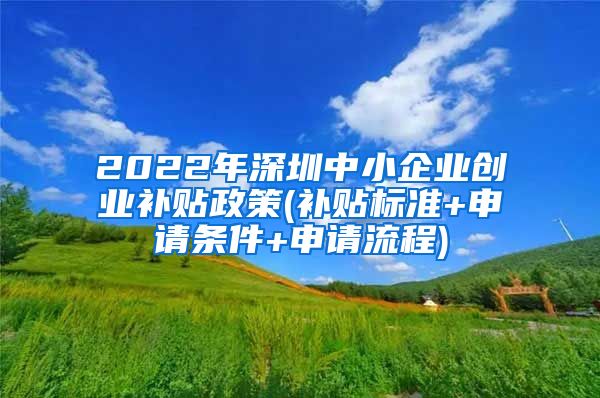 2022年深圳中小企业创业补贴政策(补贴标准+申请条件+申请流程)